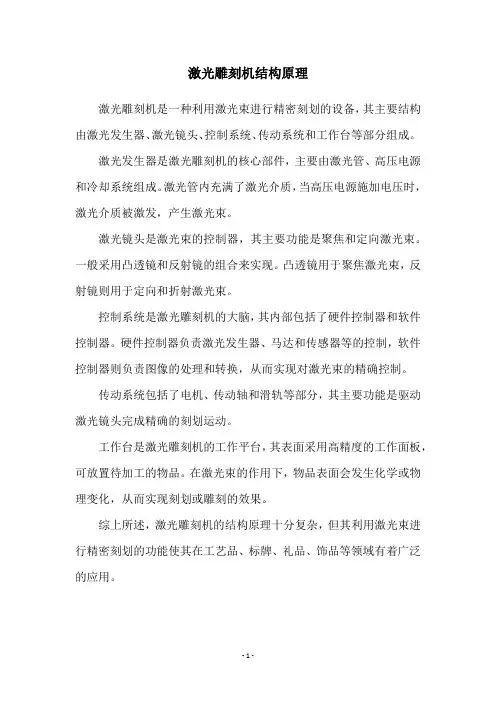 激光雕刻机结构原理

激光雕刻机是一种利用激光束进行精密刻划的设备，其主要结构由激光发生器、激光镜头、控制系统、传动系统和工作台等部分组成。

激光发生器是激光雕刻机的核心部件，主要由激光管、高压电源和冷却系统组成。激光管内充满了激光介质，当高压电源施加电压时，激光介质被激发，产生激光束。

激光镜头是激光束的控制器，其主要功能是聚焦和定向激光束。一般采用凸透镜和反射镜的组合来实现。凸透镜用于聚焦激光束，反射镜则用于定向和折射激光束。

控制系统是激光雕刻机的大脑，其内部包括了硬件控制器和软件控制器。硬件控制器负责激光发生器、马达和传感器等的控制，软件控制器则负责图像的处理和转换，从而实现对激光束的精确控制。

传动系统包括了电机、传动轴和滑轨等部分，其主要功能是驱动激光镜头完成精确的刻划运动。

工作台是激光雕刻机的工作平台，其表面采用高精度的工作面板，可放置待加工的物品。在激光束的作用下，物品表面会发生化学或物理变化，从而实现刻划或雕刻的效果。

综上所述，激光雕刻机的结构原理十分复杂，但其利用激光束进行精密刻划的功能使其在工艺品、标牌、礼品、饰品等领域有着广泛的应用。

- 1 -